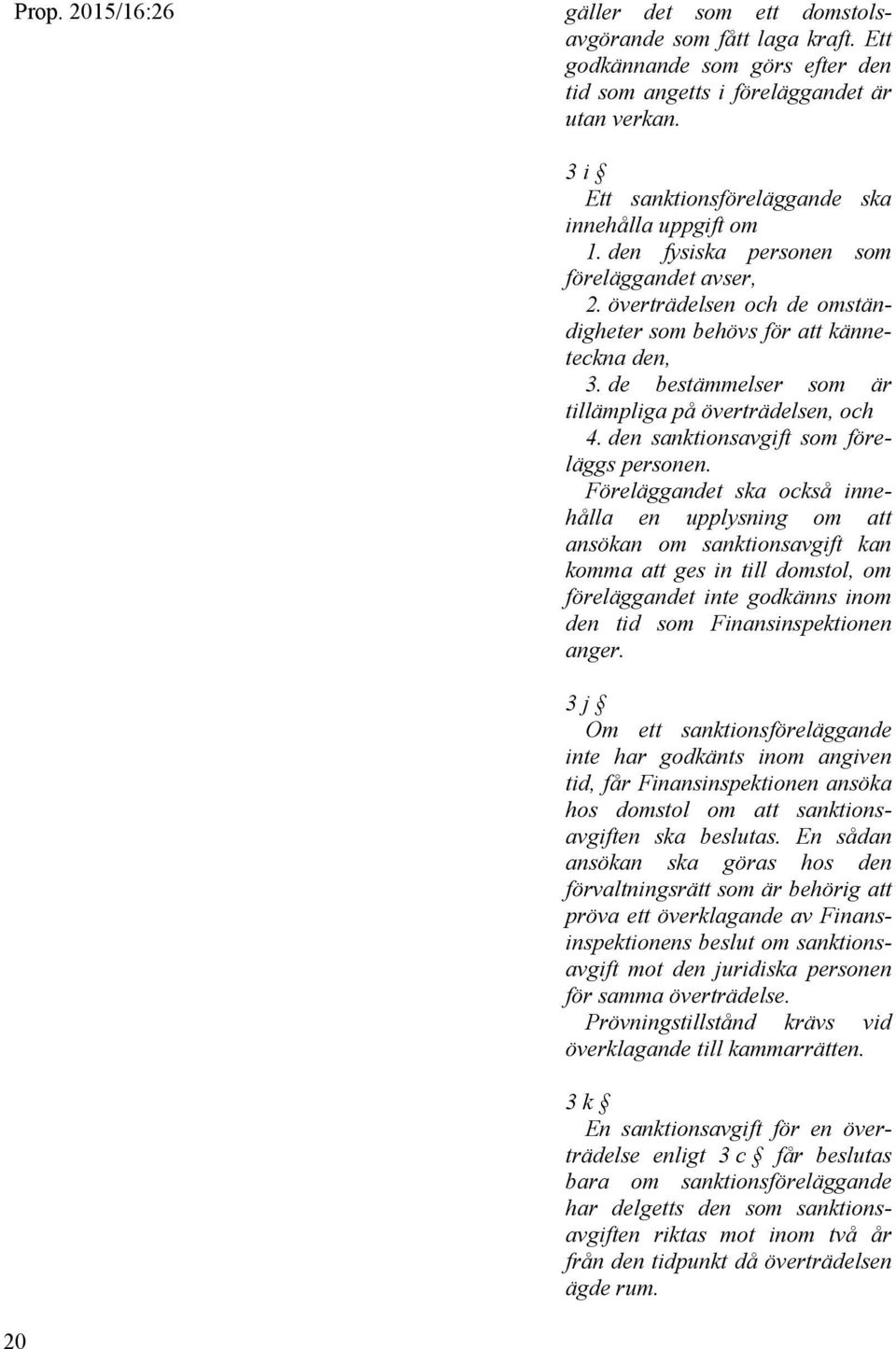 Prop. 2015/16:26

gäller det som ett domstolsavgörande som fått laga kraft. Ett godkännande som görs efter den tid som angetts i föreläggandet är utan verkan.

3 i §
Ett sanktionsföreläggande ska innehålla uppgift om
1. den fysiska personen som föreläggandet avser,
2. överträdelsen och de omständigheter som behövs för att känneteckna den,
3. de bestämmelser som är tillämpliga på överträdelsen, och
4. den sanktionsavgift som föreläggs personen.
Föreläggandet ska också innehålla en upplysning om att ansökan om sanktionsavgift kan komma att ges in till domstol, om föreläggandet inte godkänns inom den tid som Finansinspektionen anger.

3 j §
Om ett sanktionsföreläggande inte har godkänts inom angiven tid, får Finansinspektionen ansöka hos domstol om att sanktionsavgiften ska beslutas. En sådan ansökan ska göras hos den förvaltningsrätt som är behörig att pröva ett överklagande av Finansinspektionens beslut om sanktionsavgift mot den juridiska personen för samma överträdelse.
Prövningstillstånd krävs vid överklagande till kammarrätten.

3 k §
En sanktionsavgift för en överträdelse enligt 3 c § får beslutas bara om sanktionsföreläggande har delgetts den som sanktionsavgiften riktas mot inom två år från den tidpunkt då överträdelsen ägde rum.

20